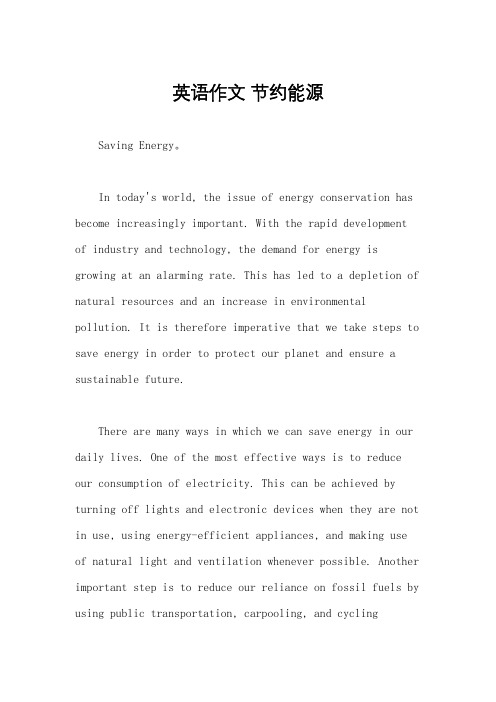 英语作文 节约能源

Saving Energy。

In today's world, the issue of energy conservation has become increasingly important. With the rapid development of industry and technology, the demand for energy is growing at an alarming rate. This has led to a depletion of natural resources and an increase in environmental pollution. It is therefore imperative that we take steps to save energy in order to protect our planet and ensure a sustainable future.

There are many ways in which we can save energy in our daily lives. One of the most effective ways is to reduce our consumption of electricity. This can be achieved by turning off lights and electronic devices when they are not in use, using energy-efficient appliances, and making use of natural light and ventilation whenever possible. Another important step is to reduce our reliance on fossil fuels by using public transportation, carpooling, and cycling